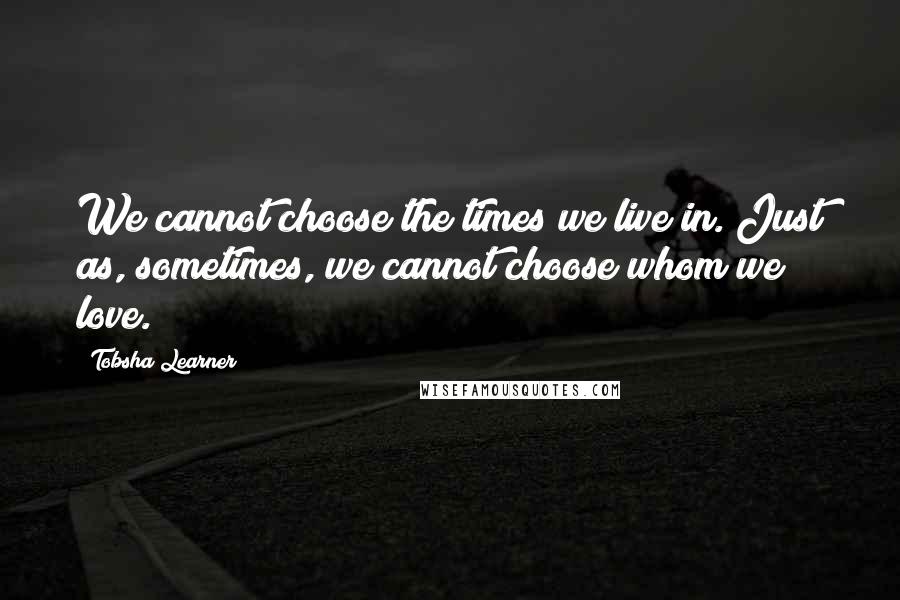 We cannot choose the times we live in. Just as, sometimes, we cannot choose whom we love.

Tobsha Learner

WISEFAMOUSQUOTES.COM